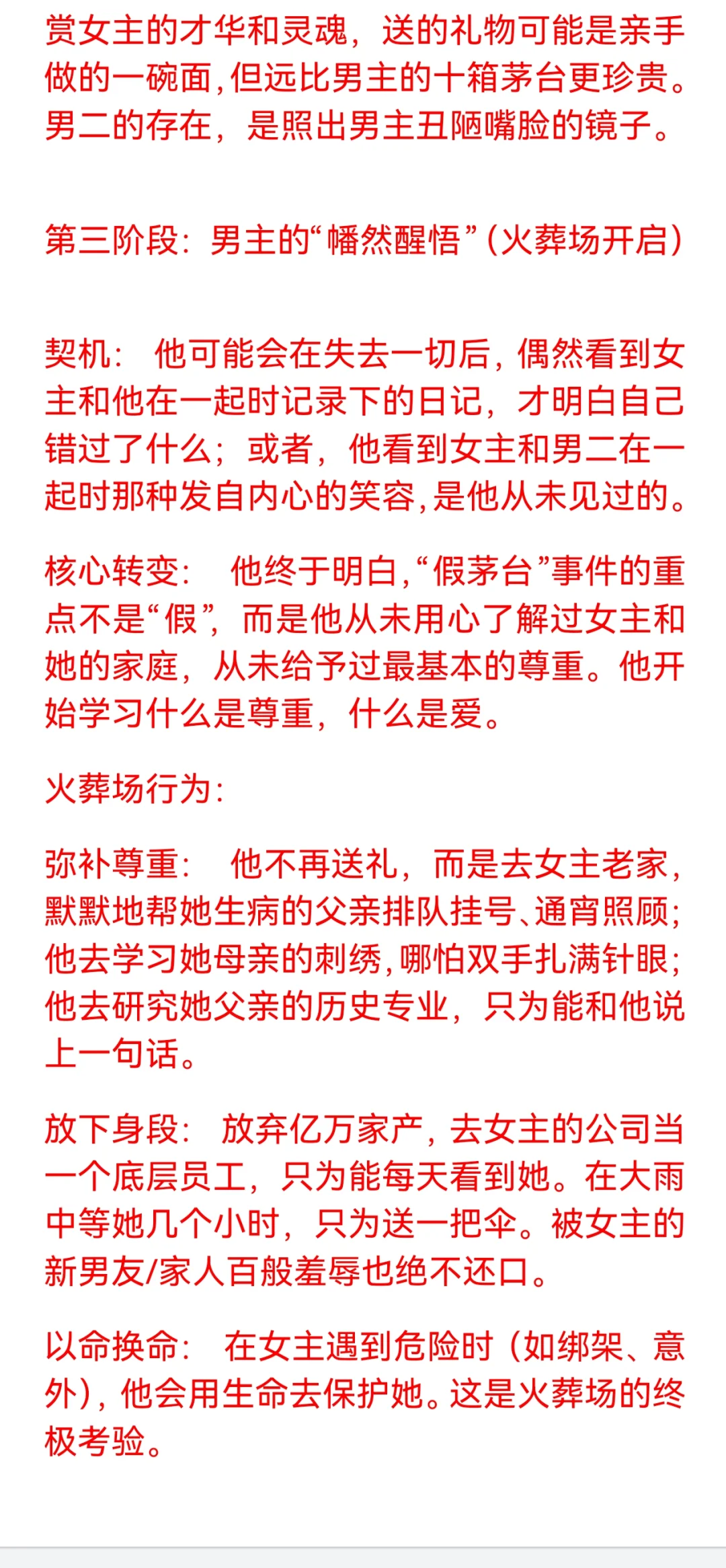 赏女主的才华和灵魂，送的礼物可能是亲手做的一碗面，但远比男主的十箱茅台更珍贵。男二的存在，是照出男主丑陋嘴脸的镜子。

第三阶段：男主的“幡然醒悟”（火葬场开启）

契机：  他可能会在失去一切后，偶然看到女主和他在一起时记录下的日记，才明白自己错过了什么；或者，他看到女主和男二在一起时那种发自内心的笑容，是他从未见过的。

核心转变：  他终于明白，“假茅台”事件的重点不是“假”，而是他从未用心了解过女主和她的家庭，从未给予过最基本的尊重。他开始学习什么是尊重，什么是爱。

火葬场行为：

弥补尊重：  他不再送礼，而是去女主老家，默默地帮她生病的父亲排队挂号、通宵照顾；他去学习她母亲的刺绣，哪怕双手扎满针眼；他去研究她父亲的历史专业，只为能和他说上一句话。

放下身段：  放弃亿万家产，去女主的公司当一个底层员工，只为能每天看到她。在大雨中等她几个小时，只为送一把伞。被女主的新男友/家人百般羞辱也绝不还口。

以命换命：  在女主遇到危险时（如绑架、意外），他会用生命去保护她。这是火葬场的终极考验。